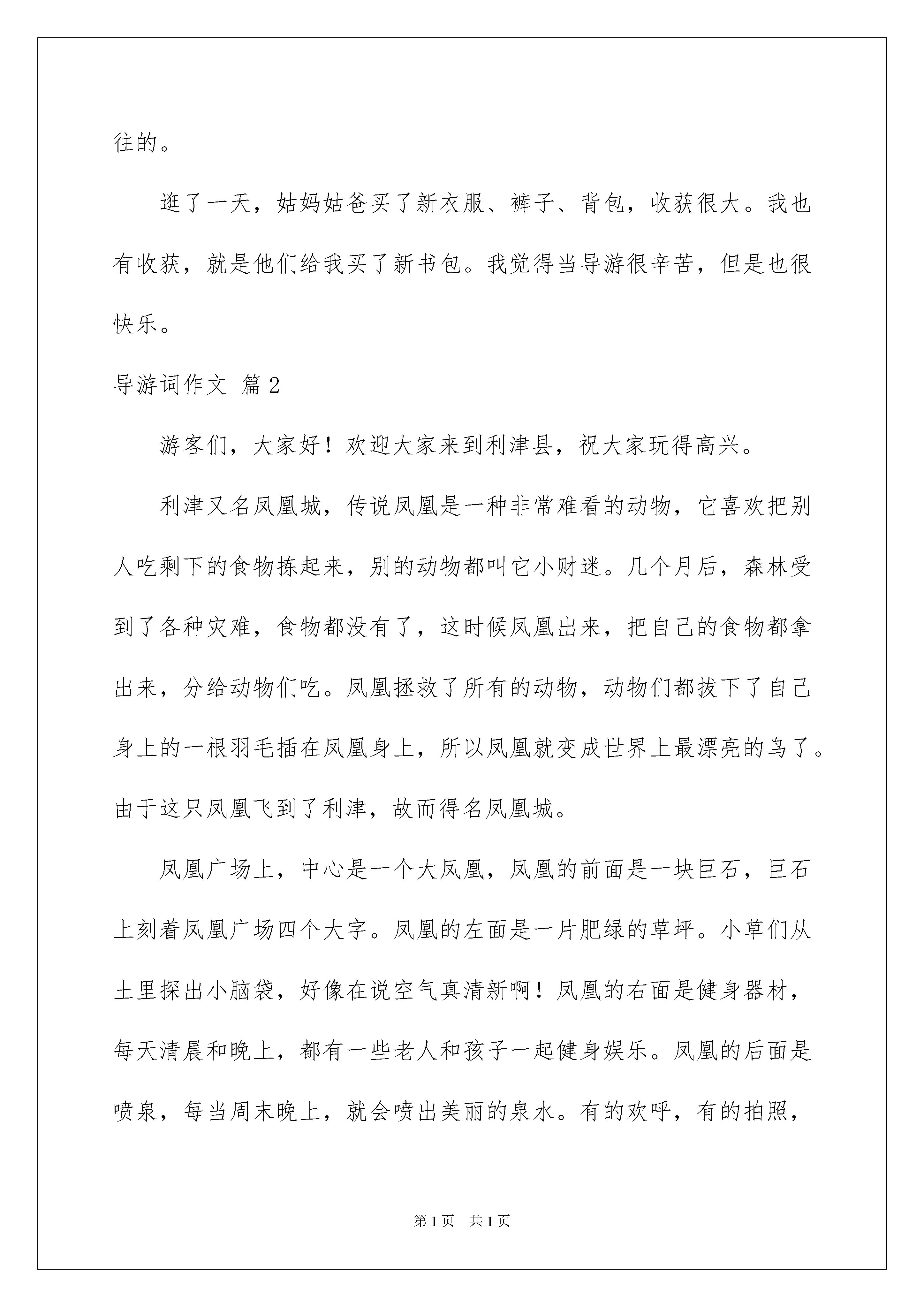 往的。

逛了一天，姑妈姑爸买了新衣服、裤子、背包，收获很大。我也有收获，就是他们给我买了新书包。我觉得当导游很辛苦，但是也很快乐。

导游词作文 篇2

游客们，大家好！欢迎大家来到利津县，祝大家玩得高兴。

利津又名凤凰城，传说凤凰是一种非常难看的动物，它喜欢把别人吃剩下的食物拣起来，别的动物都叫它小财迷。几个月后，森林受到了各种灾难，食物都没有了，这时候凤凰出来，把自己的食物都拿出来，分给动物们吃。凤凰拯救了所有的动物，动物们都拔下了自己身上的一根羽毛插在凤凰身上，所以凤凰就变成世界上最漂亮的鸟了。由于这只凤凰飞到了利津，故而得名凤凰城。

凤凰广场上，中心是一个大凤凰，凤凰的前面是一块巨石，巨石上刻着凤凰广场四个大字。凤凰的左面是一片肥绿的草坪。小草们从土里探出小脑袋，好像在说空气真清新啊！凤凰的右面是健身器材，每天清晨和晚上，都有一些老人和孩子一起健身娱乐。凤凰的后面是喷泉，每当周末晚上，就会喷出美丽的泉水。有的欢呼，有的拍照，

第1页 共1页